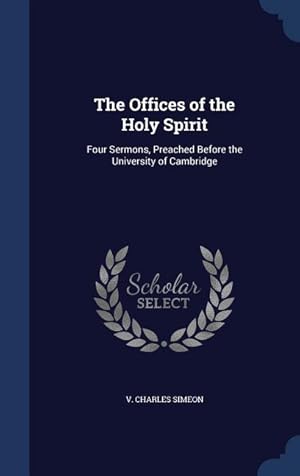 The Offices of the Holy Spirit

Four Sermons, Preached Before the University of Cambridge

Scholar SELECT

V. CHARLES SIMEON